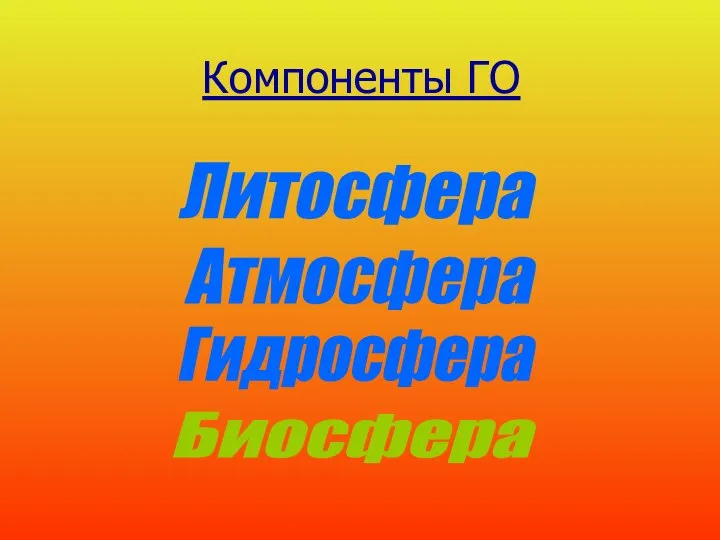 Компоненты ГО

Литосфера
Атмосфера
Гидросфера
Биосфера